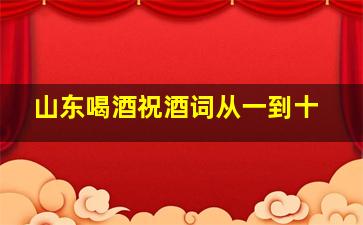 山东喝酒祝酒词从一到十